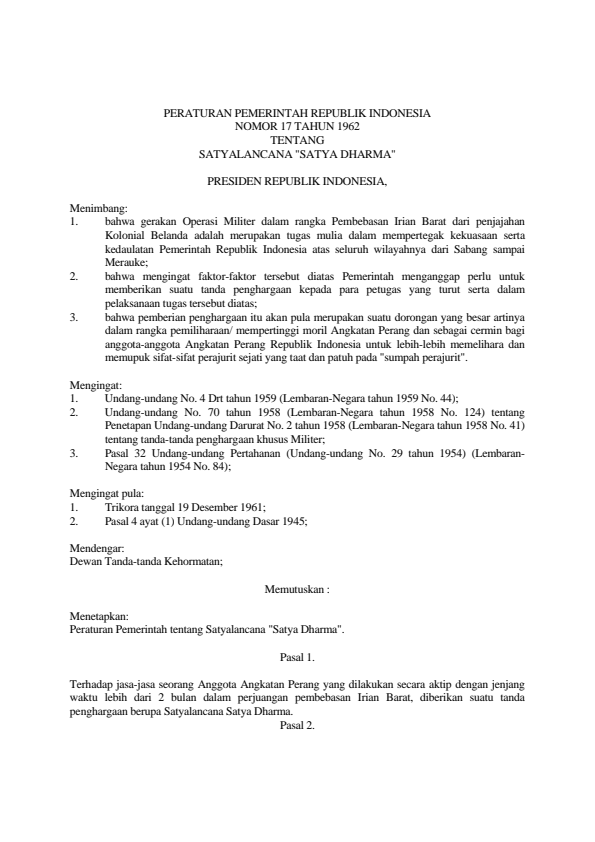 PERATURAN PEMERINTAH REPUBLIK INDONESIA
NOMOR 17 TAHUN 1962
TENTANG
SATYALANCANA "SATYA DHARMA"

PRESIDEN REPUBLIK INDONESIA,

Menimbang:
1. bahwa gerakan Operasi Militer dalam rangka Pembebasan Irian Barat dari penjajahan Kolonial Belanda adalah merupakan tugas mulia dalam mempertegak kekuasaan serta kedaulatan Pemerintah Republik Indonesia atas seluruh wilayahnya dari Sabang sampai Merauke;
2. bahwa mengingat faktor-faktor tersebut diatas Pemerintah menganggap perlu untuk memberikan suatu tanda penghargaan kepada para petugas yang turut serta dalam pelaksanaan tugas tersebut diatas;
3. bahwa pemberian penghargaan itu akan pula merupakan suatu dorongan yang besar artinya dalam rangka pemiliharaan/ mempertinggi moril Angkatan Perang dan sebagai cermin bagi anggota-anggota Angkatan Perang Republik Indonesia untuk lebih-lebih memelihara dan memupuk sifat-sifat perajurit sejati yang taat dan patuh pada "sumpah perajurit".

Mengingat:
1. Undang-undang No. 4 Drt tahun 1959 (Lembaran-Negara tahun 1959 No. 44);
2. Undang-undang No. 70 tahun 1958 (Lembaran-Negara tahun 1958 No. 124) tentang Penetapan Undang-undang Darurat No. 2 tahun 1958 (Lembaran-Negara tahun 1958 No. 41) tentang tanda-tanda penghargaan khusus Militer;
3. Pasal 32 Undang-undang Pertahanan (Undang-undang No. 29 tahun 1954) (Lembaran-Negara tahun 1954 No. 84);

Mengingat pula:
1. Trikora tanggal 19 Desember 1961;
2. Pasal 4 ayat (1) Undang-undang Dasar 1945;

Mendengar:
Dewan Tanda-tanda Kehormatan;

Memutuskan :

Menetapkan:
Peraturan Pemerintah tentang Satyalancana "Satya Dharma".

Pasal 1.

Terhadap jasa-jasa seorang Anggota Angkatan Perang yang dilakukan secara aktip dengan jenjang waktu lebih dari 2 bulan dalam perjuangan pembebasan Irian Barat, diberikan suatu tanda penghargaan berupa Satyalancana Satya Dharma.

Pasal 2.